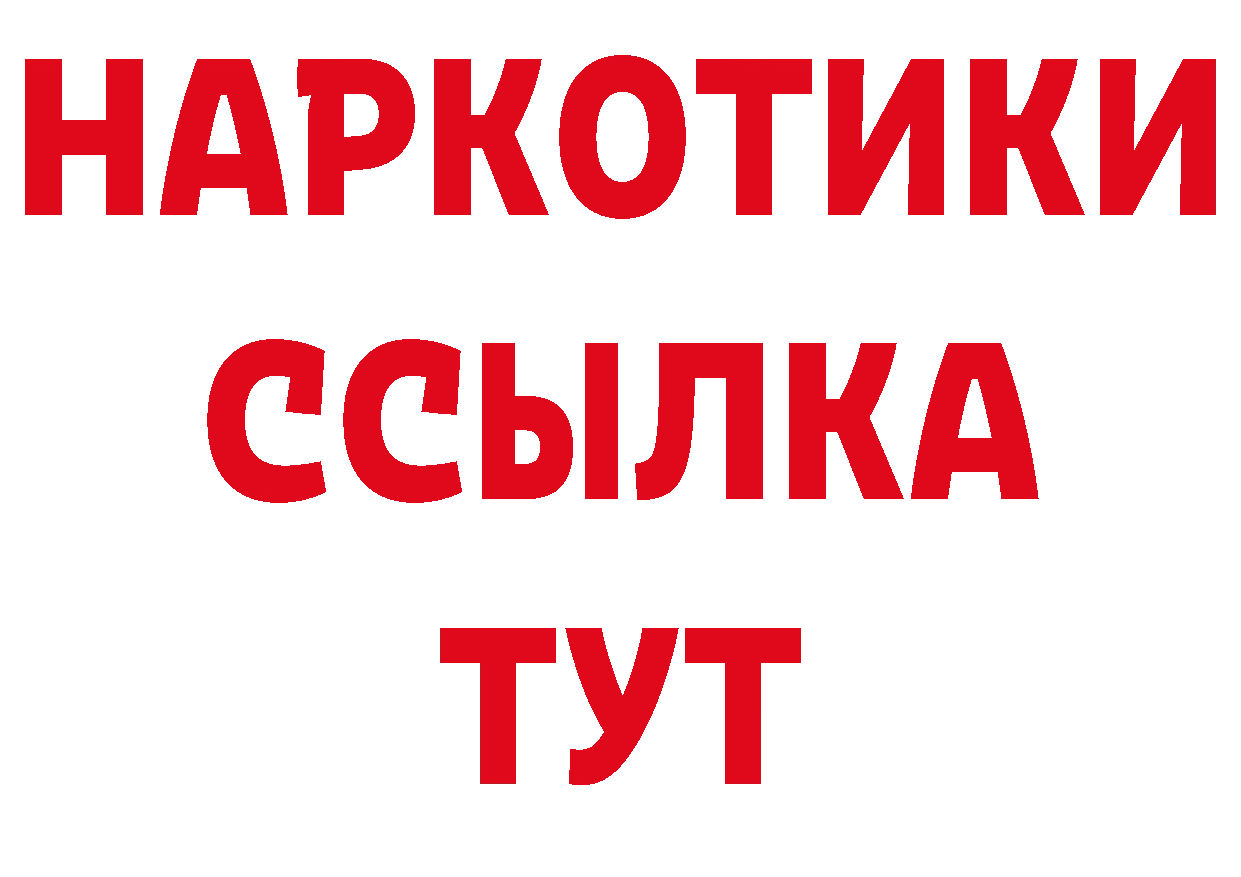 НАРКОТИКИ ССЫЛКА ТУТ